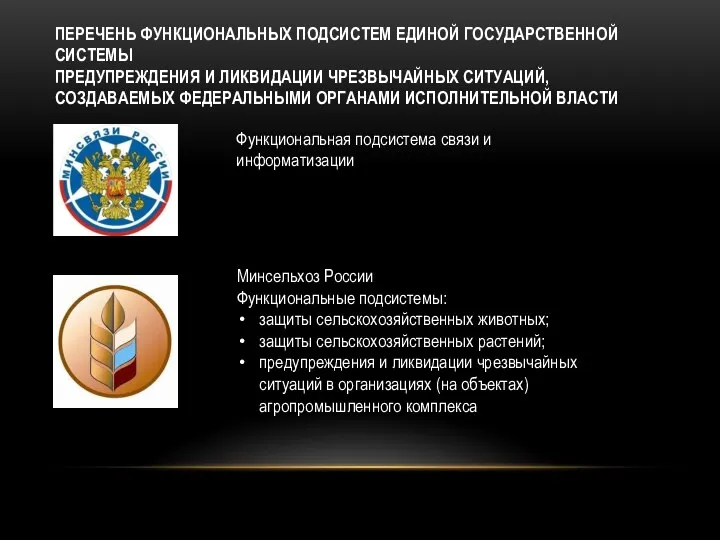 ПЕРЕЧЕНЬ ФУНКЦИОНАЛЬНЫХ ПОДСИСТЕМ ЕДИНОЙ ГОСУДАРСТВЕННОЙ СИСТЕМЫ
ПРЕДУПРЕЖДЕНИЯ И ЛИКВИДАЦИИ ЧРЕЗВЫЧАЙНЫХ СИТУАЦИЙ, СОЗДАВАЕМЫХ ФЕДЕРАЛЬНЫМИ ОРГАНАМИ ИСПОЛНИТЕЛЬНОЙ ВЛАСТИ

МИНСВЯЗИ РОССИИ

Функциональная подсистема связи и информатизации

Минсельхоз России
Функциональные подсистемы:
• защиты сельскохозяйственных животных;
• защиты сельскохозяйственных растений;
• предупреждения и ликвидации чрезвычайных ситуаций в организациях (на объектах) агропромышленного комплекса